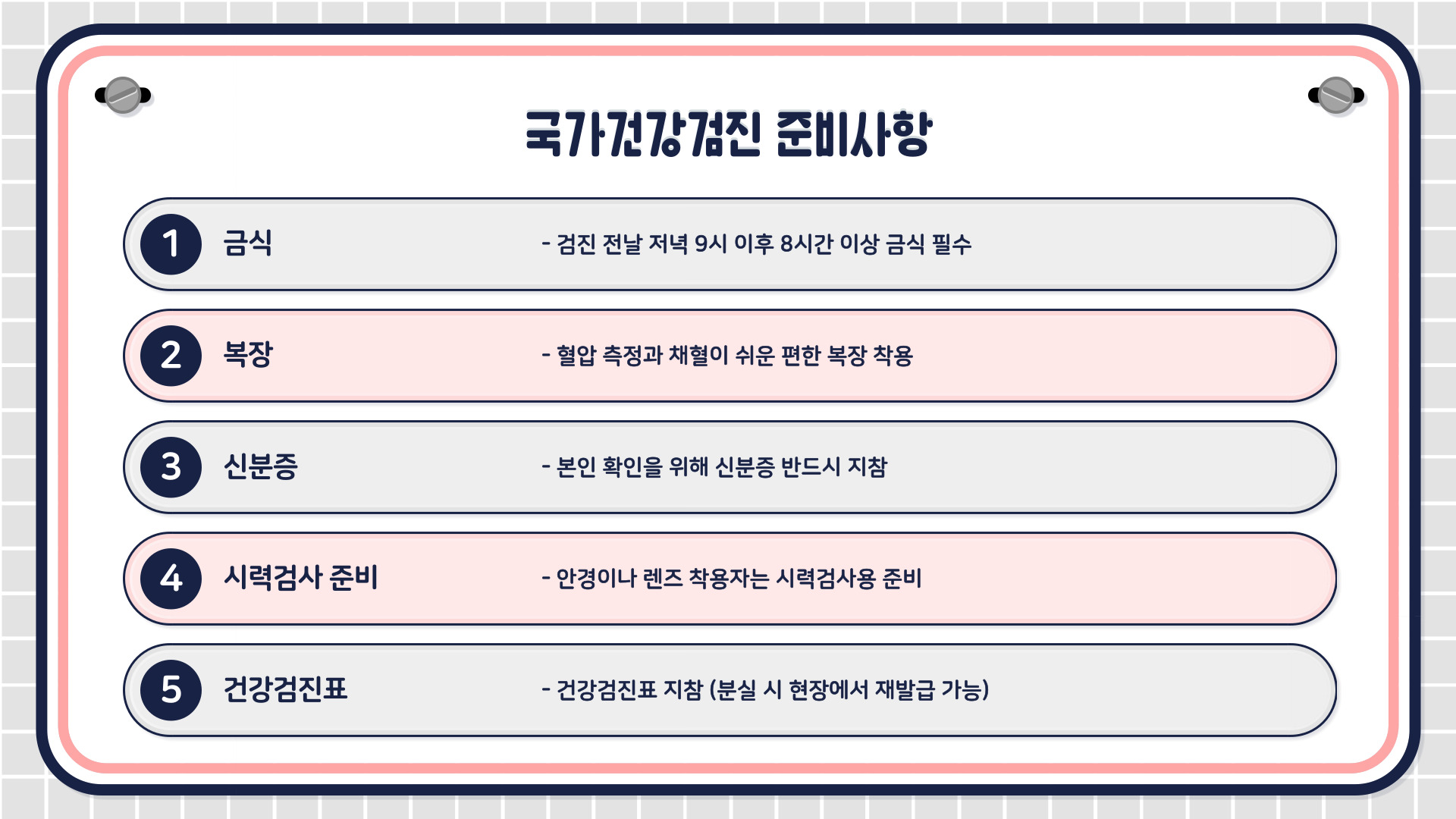 국가건강검진 준비사항

1 금식 - 검진 전날 저녁 9시 이후 8시간 이상 금식 필수

2 복장 - 혈압 측정과 채혈이 쉬운 편한 복장 착용

3 신분증 - 본인 확인을 위해 신분증 반드시 지참

4 시력검사 준비 - 안경이나 렌즈 착용자는 시력검사용 준비

5 건강검진표 - 건강검진표 지참 (분실 시 현장에서 재발급 가능)